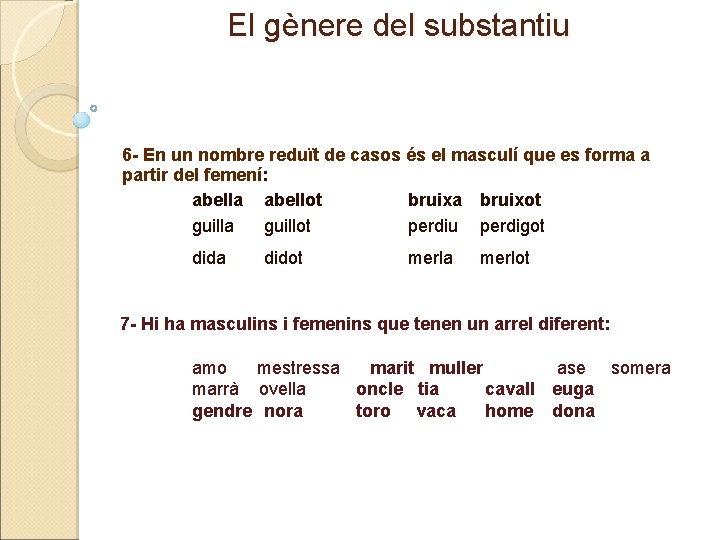 El gènere del substantiu

6- En un nombre reduït de casos és el masculí que es forma a partir del femení:

abella abellot bruixa bruixot
guilla guillot perdiu perdigot
dida didot merla merlot

7- Hi ha masculins i femenins que tenen un arrel diferent:

amo mestressa marit muller ase somera
marrà ovella oncle tia cavall euga
gendre nora toro vaca home dona